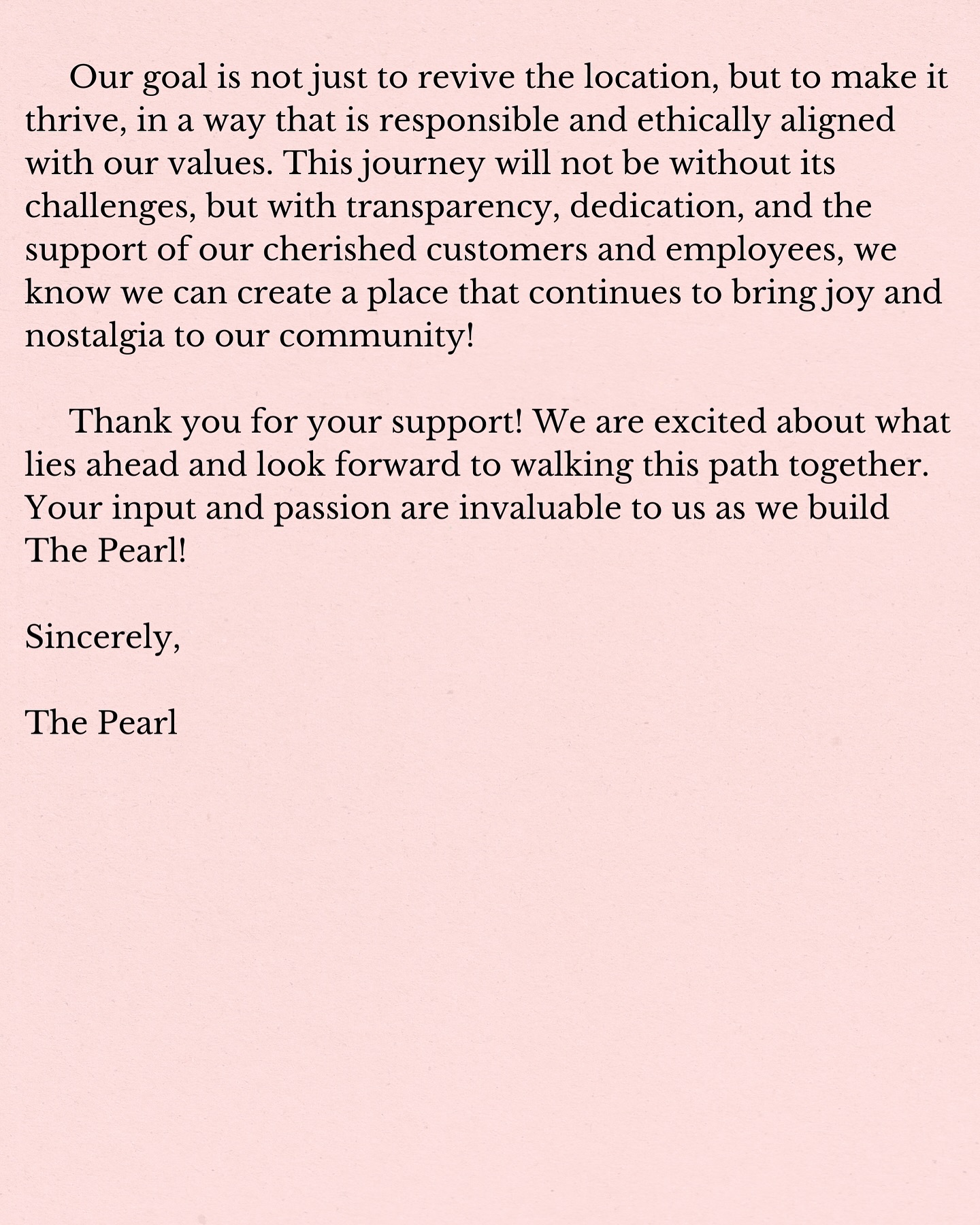 Our goal is not just to revive the location, but to make it thrive, in a way that is responsible and ethically aligned with our values. This journey will not be without its challenges, but with transparency, dedication, and the support of our cherished customers and employees, we know we can create a place that continues to bring joy and nostalgia to our community!

Thank you for your support! We are excited about what lies ahead and look forward to walking this path together. Your input and passion are invaluable to us as we build The Pearl!

Sincerely,

The Pearl